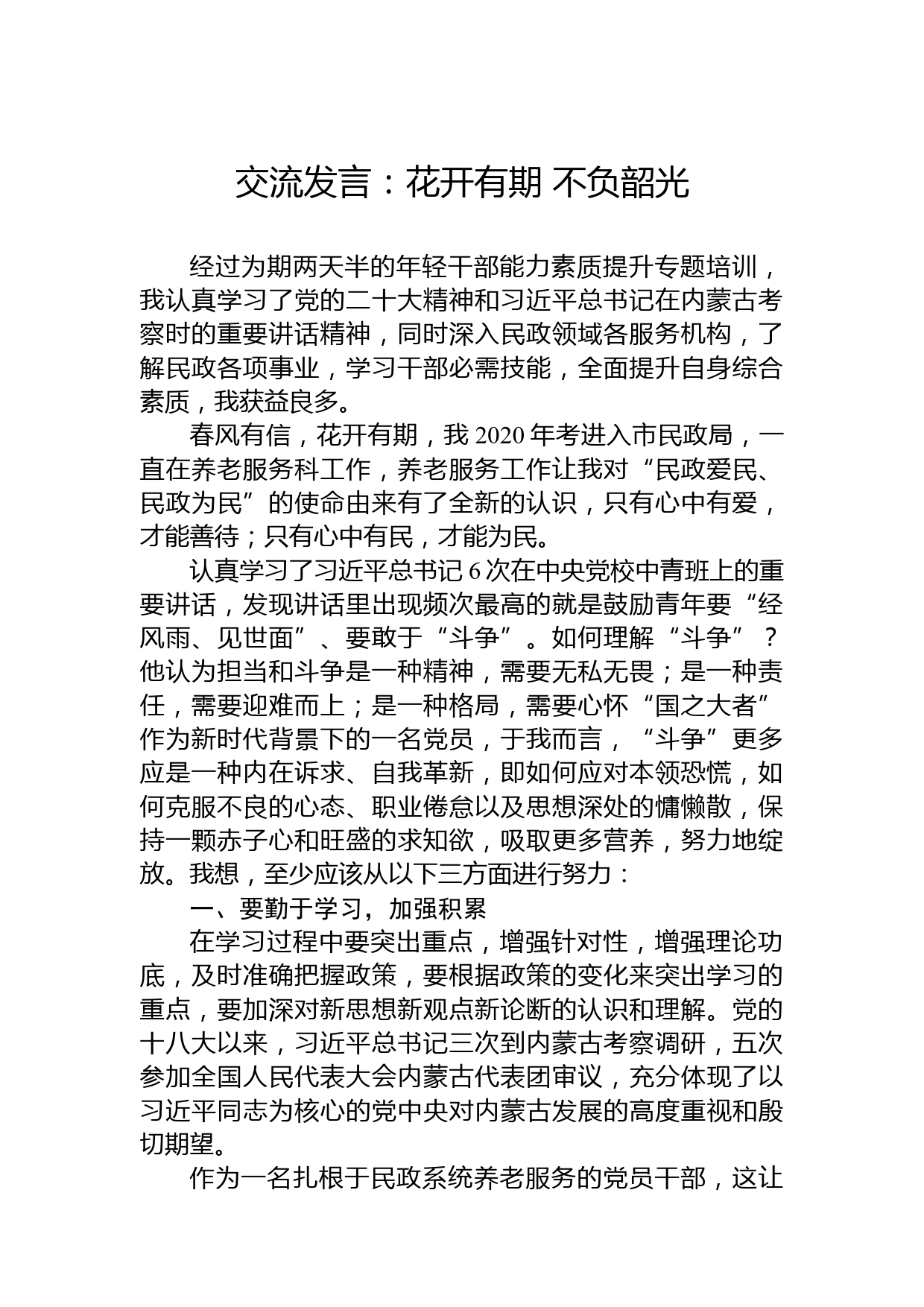 交流发言：花开有期 不负韶光

经过为期两天半的年轻干部能力素质提升专题培训，我认真学习了党的二十大精神和习近平总书记在内蒙古考察时的重要讲话精神，同时深入民政领域各服务机构，了解民政各项事业，学习干部必需技能，全面提升自身综合素质，我获益良多。

春风有信，花开有期，我 2020 年考进入市民政局，一直在养老服务科工作，养老服务工作让我对“民政爱民、民政为民”的使命由来有了全新的认识，只有心中有爱，才能善待；只有心中有民，才能为民。

认真学习了习近平总书记 6 次在中央党校中青班上的重要讲话，发现讲话里出现频次最高的就是鼓励青年要“经风雨、见世面”、要敢于“斗争”。如何理解“斗争”？他认为担当和斗争是一种精神，需要无私无畏；是一种责任，需要迎难而上；是一种格局，需要心怀“国之大者”作为新时代背景下的一名党员，于我而言，“斗争”更多应是一种内在诉求、自我革新，即如何应对本领恐慌，如何克服不良的心态、职业倦怠以及思想深处的慵懒散，保持一颗赤子心和旺盛的求知欲，吸取更多营养，努力地绽放。我想，至少应该从以下三方面进行努力：

一、要勤于学习，加强积累

在学习过程中要突出重点，增强针对性，增强理论功底，及时准确把握政策，要根据政策的变化来突出学习的重点，要加深对新思想新观点新论断的认识和理解。党的十八大以来，习近平总书记三次到内蒙古考察调研，五次参加全国人民代表大会内蒙古代表团审议，充分体现了以习近平同志为核心的党中央对内蒙古发展的高度重视和殷切期望。

作为一名扎根于民政系统养老服务的党员干部，这让